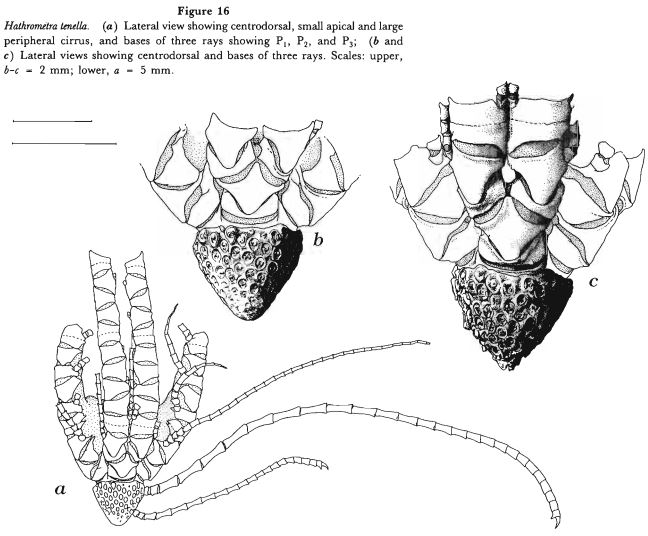 Figure 16

Hathrometra tenella. (a) Lateral view showing centrodorsal, small apical and large peripheral cirrus, and bases of three rays showing $P_1$, $P_2$, and $P_3$; (b and c) Lateral views showing centrodorsal and bases of three rays. Scales: upper, b-c = 2 mm; lower, a = 5 mm.

b

c

a